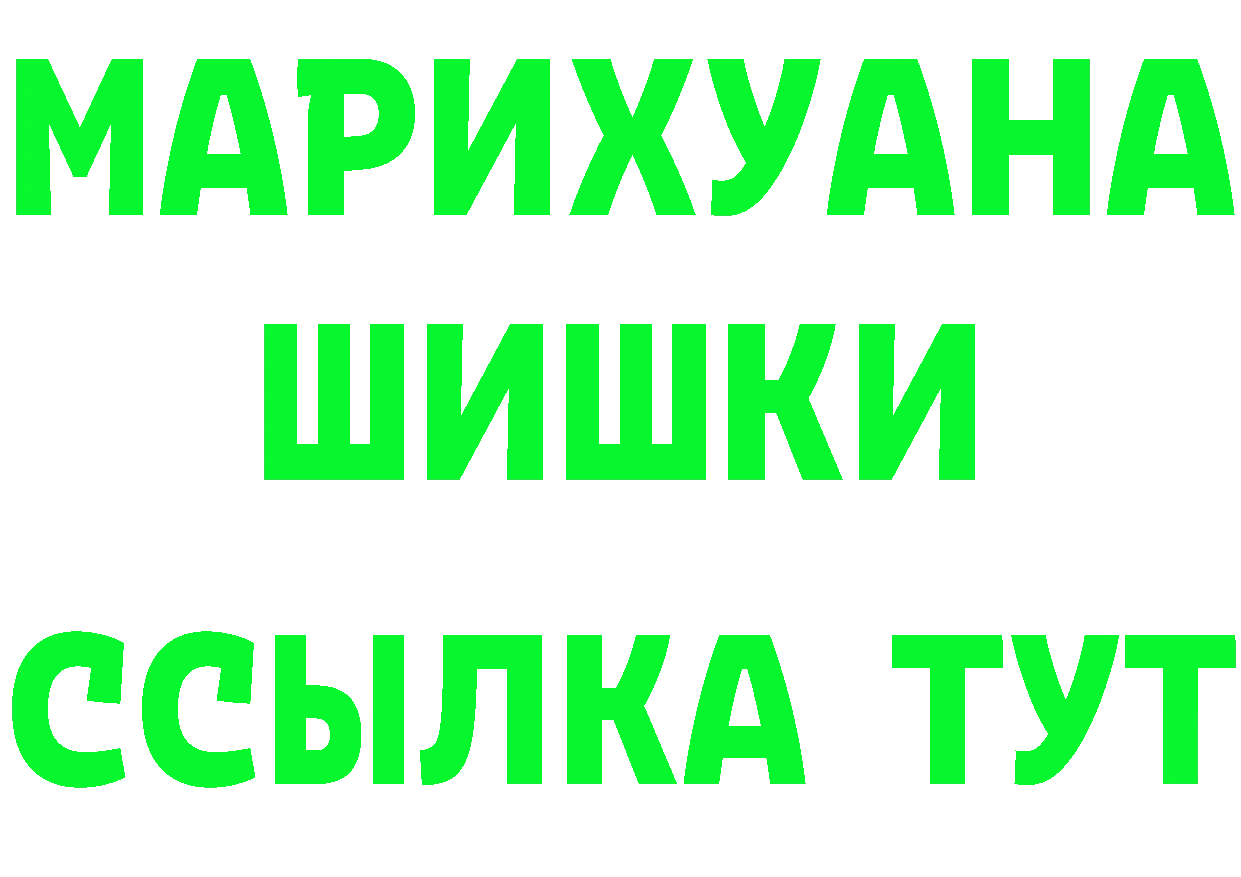 МАРИХУАНА
ШИШКИ
ССЫЛКА ТУТ